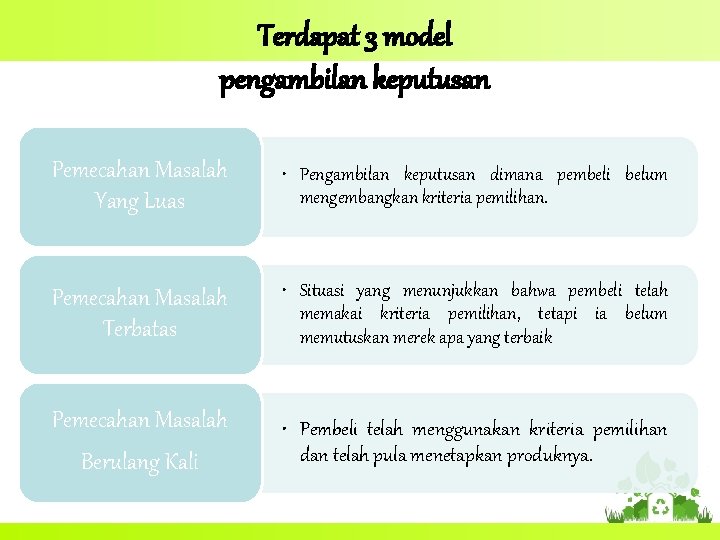 Terdapat 3 model pengambilan keputusan

Pemecahan Masalah Yang Luas

• Pengambilan keputusan dimana pembeli belum mengembangkan kriteria pemilihan.

Pemecahan Masalah Terbatas

• Situasi yang menunjukkan bahwa pembeli telah memakai kriteria pemilihan, tetapi ia belum memutuskan merek apa yang terbaik

Pemecahan Masalah Berulang Kali

• Pembeli telah menggunakan kriteria pemilihan dan telah pula menetapkan produknya.